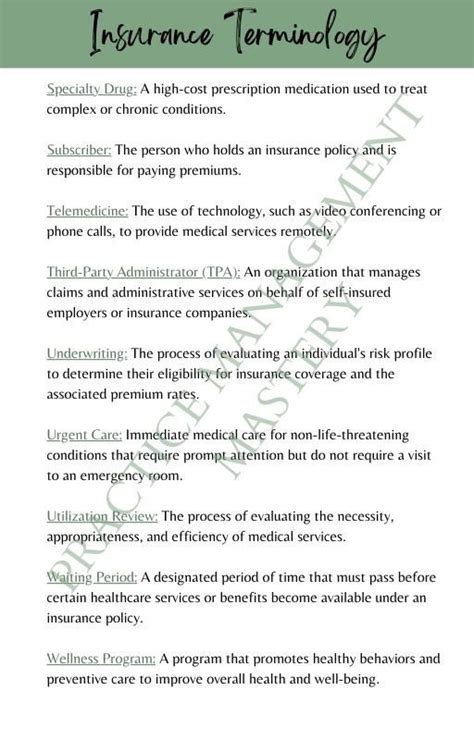 Insurance Terminology

Specialty Drug: A high-cost prescription medication used to treat complex or chronic conditions.

Subscriber: The person who holds an insurance policy and is responsible for paying premiums.

Telemedicine: The use of technology, such as video conferencing or phone calls, to provide medical services remotely.

Third-Party Administrator (TPA): An organization that manages claims and administrative services on behalf of self-insured employers or insurance companies.

Underwriting: The process of evaluating an individual's risk profile to determine their eligibility for insurance coverage and the associated premium rates.

Urgent Care: Immediate medical care for non-life-threatening conditions that require prompt attention but do not require a visit to an emergency room.

Utilization Review: The process of evaluating the necessity, appropriateness, and efficiency of medical services.

Waiting Period: A designated period of time that must pass before certain healthcare services or benefits become available under an insurance policy.

Wellness Program: A program that promotes healthy behaviors and preventive care to improve overall health and well-being.

PRACTICE MANAGEMENT MASTERY